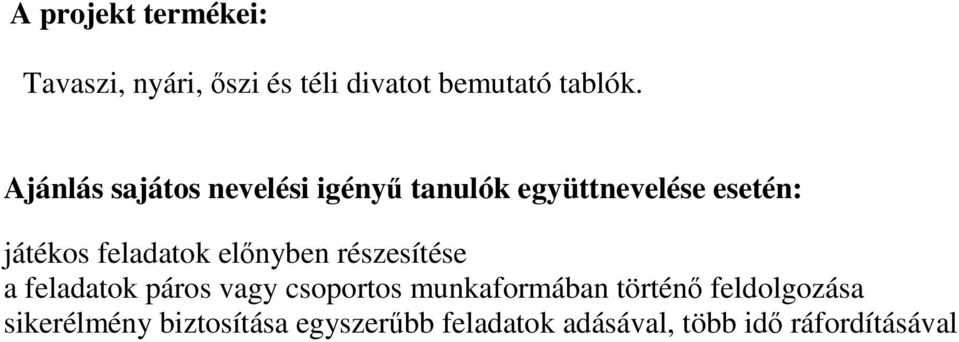 A projekt termékei:

Tavaszi, nyári, őszi és téli divatot bemutató tablók.

Ajánlás sajátos nevelési igényű tanulók együttnevelése esetén:

játékos feladatok előnyben részesítése
a feladatok páros vagy csoportos munkaformában történő feldolgozása
sikerélmény biztosítása egyszerűbb feladatok adásával, több idő ráfordításával